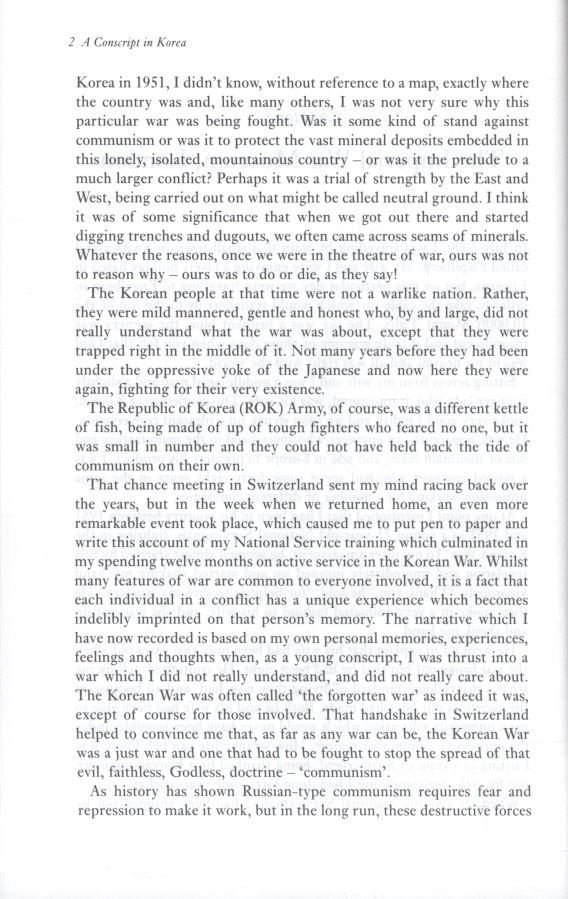 2 A Conscript in Korea

Korea in 1951, I didn't know, without reference to a map, exactly where the country was and, like many others, I was not very sure why this particular war was being fought. Was it some kind of stand against communism or was it to protect the vast mineral deposits embedded in this lonely, isolated, mountainous country – or was it the prelude to a much larger conflict? Perhaps it was a trial of strength by the East and West, being carried out on what might be called neutral ground. I think it was of some significance that when we got out there and started digging trenches and dugouts, we often came across seams of minerals. Whatever the reasons, once we were in the theatre of war, ours was not to reason why – ours was to do or die, as they say!

The Korean people at that time were not a warlike nation. Rather, they were mild mannered, gentle and honest who, by and large, did not really understand what the war was about, except that they were trapped right in the middle of it. Not many years before they had been under the oppressive yoke of the Japanese and now here they were again, fighting for their very existence.

The Republic of Korea (ROK) Army, of course, was a different kettle of fish, being made of up of tough fighters who feared no one, but it was small in number and they could not have held back the tide of communism on their own.

That chance meeting in Switzerland sent my mind racing back over the years, but in the week when we returned home, an even more remarkable event took place, which caused me to put pen to paper and write this account of my National Service training which culminated in my spending twelve months on active service in the Korean War. Whilst many features of war are common to everyone involved, it is a fact that each individual in a conflict has a unique experience which becomes indelibly imprinted on that person's memory. The narrative which I have now recorded is based on my own personal memories, experiences, feelings and thoughts when, as a young conscript, I was thrust into a war which I did not really understand, and did not really care about. The Korean War was often called 'the forgotten war' as indeed it was, except of course for those involved. That handshake in Switzerland helped to convince me that, as far as any war can be, the Korean War was a just war and one that had to be fought to stop the spread of that evil, faithless, Godless, doctrine – 'communism'.

As history has shown Russian-type communism requires fear and repression to make it work, but in the long run, these destructive forces